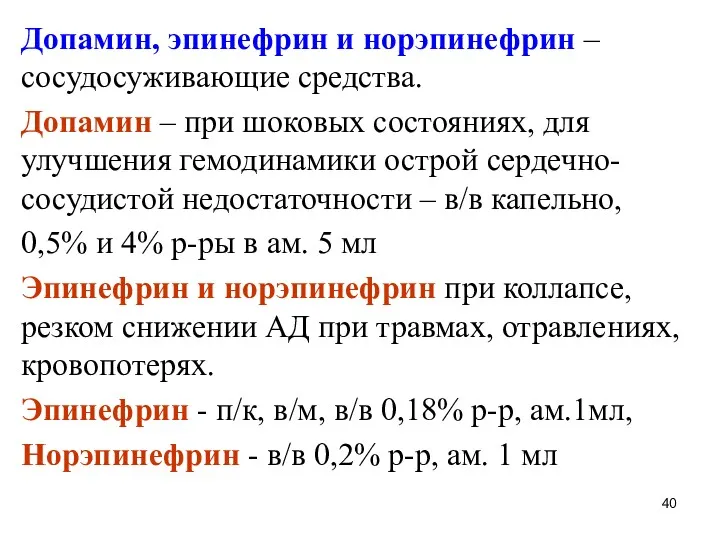 Допамин, эпинефрин и норэпинефрин – сосудосуживающие средства.

Допамин – при шоковых состояниях, для улучшения гемодинамики острой сердечно-сосудистой недостаточности – в/в капельно,

0,5% и 4% р-ры в ам. 5 мл

Эпинефрин и норэпинефрин при коллапсе, резком снижении АД при травмах, отравлениях, кровопотерях.

Эпинефрин - п/к, в/м, в/в 0,18% р-р, ам.1мл,

Норэпинефрин - в/в 0,2% р-р, ам. 1 мл

40